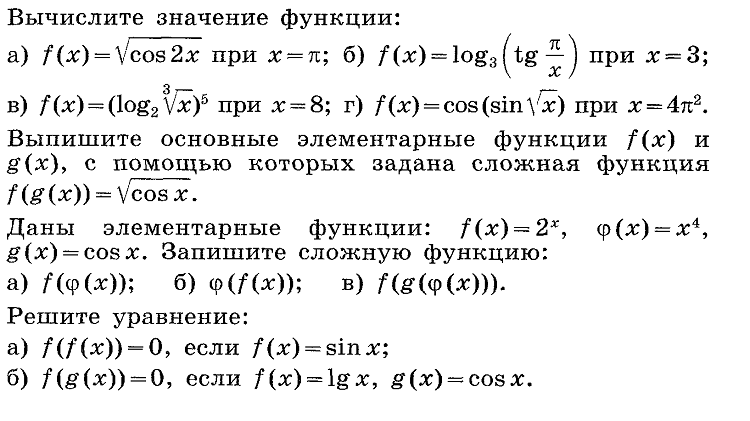 Вычислите значение функции:

а) $f(x)=\sqrt{\cos 2x}$ при $x=\pi$; б) $f(x)=\log_3\left(\operatorname{tg}\frac{\pi}{x}\right)$ при $x=3$;

в) $f(x)=(\log_2\sqrt[3]{x})^5$ при $x=8$; г) $f(x)=\cos(\sin\sqrt{x})$ при $x=4\pi^2$.

Выпишите основные элементарные функции $f(x)$ и $g(x)$, с помощью которых задана сложная функция $f(g(x))=\sqrt{\cos x}$.

Даны элементарные функции: $f(x)=2^x$, $\varphi(x)=x^4$, $g(x)=\cos x$. Запишите сложную функцию:

а) $f(\varphi(x))$; б) $\varphi(f(x))$; в) $f(g(\varphi(x)))$.

Решите уравнение:

а) $f(f(x))=0$, если $f(x)=\sin x$;

б) $f(g(x))=0$, если $f(x)=\lg x$, $g(x)=\cos x$.